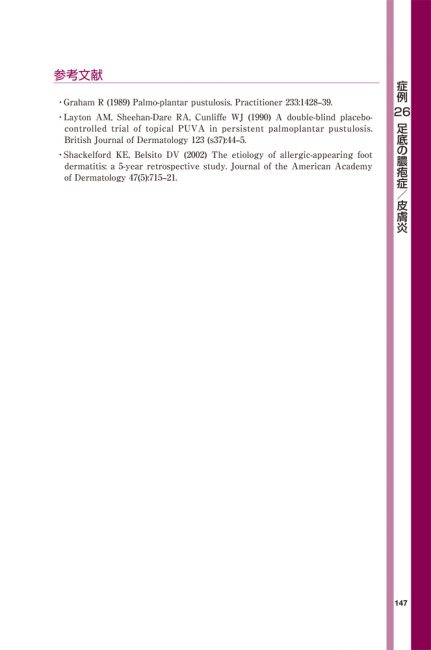 参考文献

・Graham R (1989) Palmo-plantar pustulosis. Practitioner 233:1428–39.

・Layton AM, Sheehan-Dare RA, Cunliffe WJ (1990) A double-blind placebo-controlled trial of topical PUVA in persistent palmoplantar pustulosis. British Journal of Dermatology 123 (s37):44–5.

・Shackelford KE, Belsito DV (2002) The etiology of allergic-appearing foot dermatitis: a 5-year retrospective study. Journal of the American Academy of Dermatology 47(5):715–21.

症例26 足底の膿疱症／皮膚炎

147